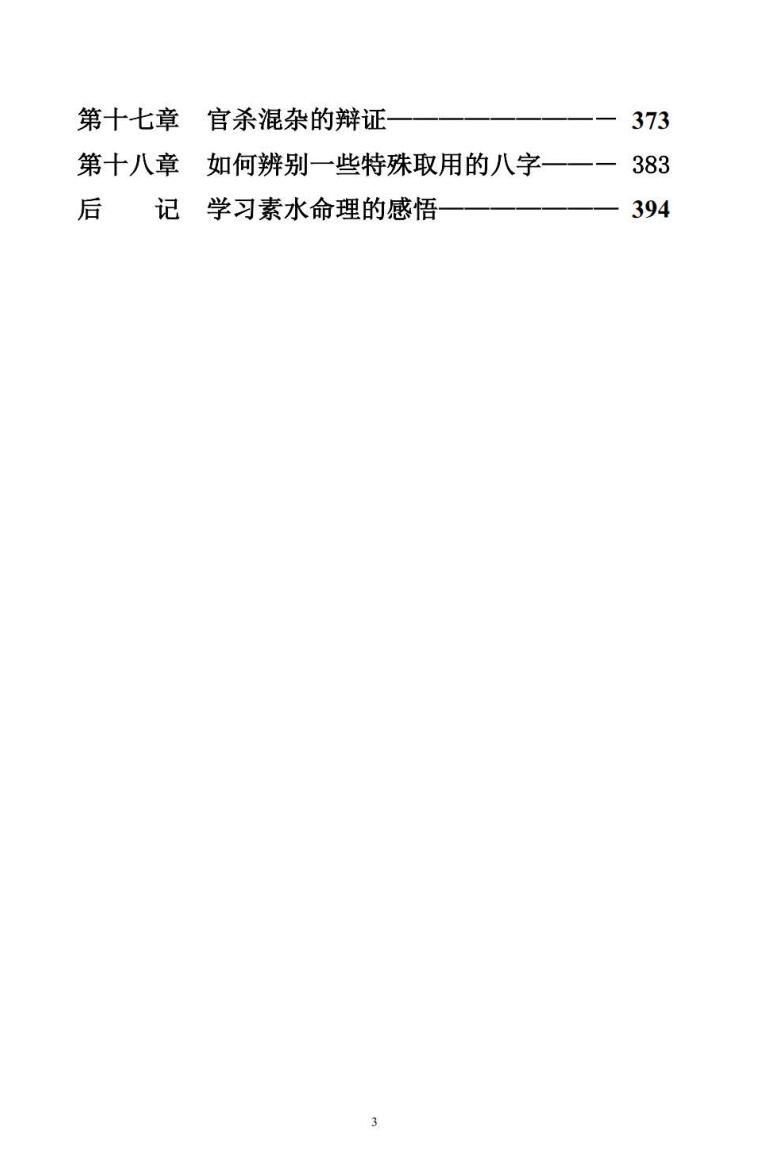 第十七章 官杀混杂的辩证 373
第十八章 如何辨别一些特殊取用的八字 383
后 记 学习素水命理的感悟 394

3